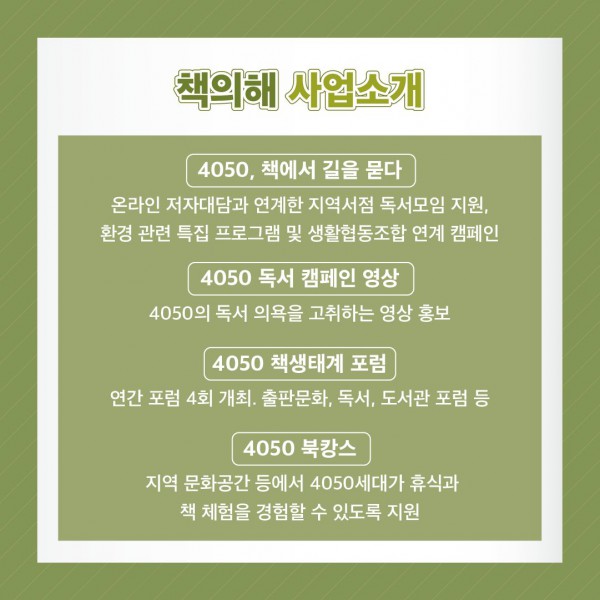 책의해 사업소개

4050, 책에서 길을 묻다

온라인 저자대담과 연계한 지역서점 독서모임 지원, 환경 관련 특집 프로그램 및 생활협동조합 연계 캠페인

4050 독서 캠페인 영상

4050의 독서 의욕을 고취하는 영상 홍보

4050 책생태계 포럼

연간 포럼 4회 개최. 출판문화, 독서, 도서관 포럼 등

4050 북캉스

지역 문화공간 등에서 4050세대가 휴식과 책 체험을 경험할 수 있도록 지원